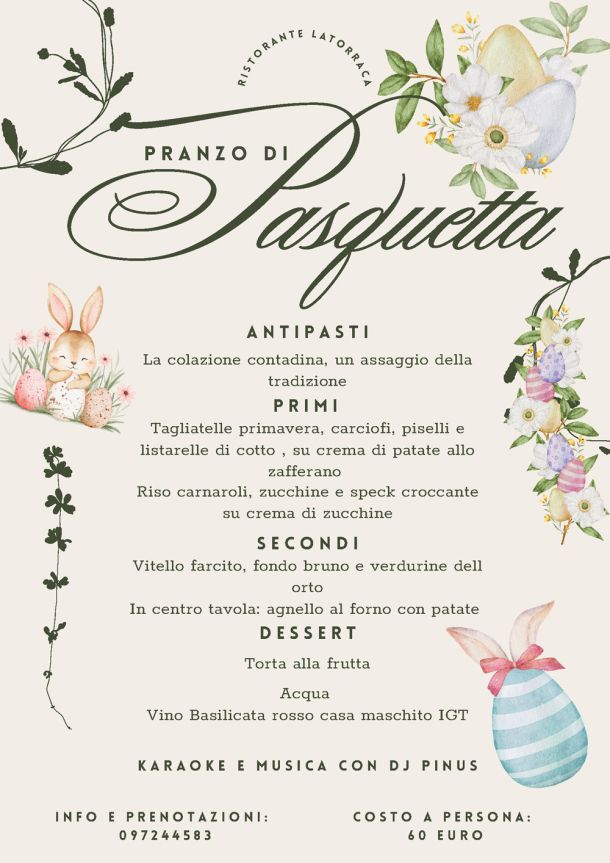 RISTORANTE LATORRACA

PRANZO DI

Pasquetta

ANTIPASTI

La colazione contadina, un assaggio della tradizione

PRIMI

Tagliatelle primavera, carciofi, piselli e listarelle di cotto , su crema di patate allo zafferano

Riso carnaroli, zucchine e speck croccante su crema di zucchine

SECONDI

Vitello farcito, fondo bruno e verdurine dell orto

In centro tavola: agnello al forno con patate

DESSERT

Torta alla frutta

Acqua

Vino Basilicata rosso casa maschito IGT

KARAOKE E MUSICA CON DJ PINUS

INFO E PRENOTAZIONI:
097244583

COSTO A PERSONA:
60 EURO